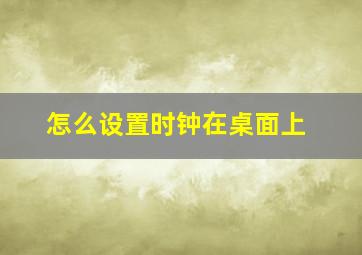 怎么设置时钟在桌面上